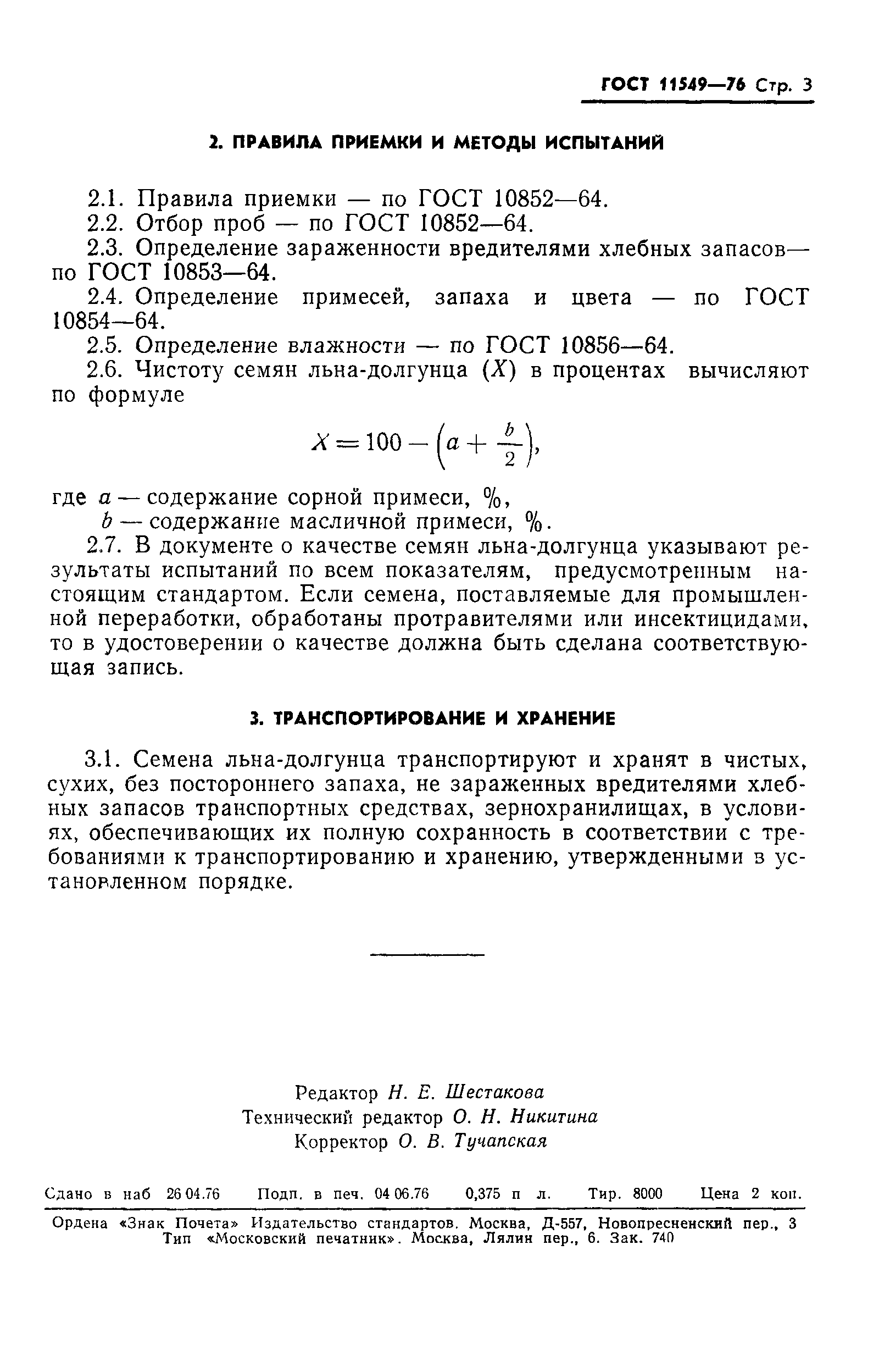 ГОСТ 11549—76 Стр. 3

2. ПРАВИЛА ПРИЕМКИ И МЕТОДЫ ИСПЫТАНИЙ

2.1. Правила приемки — по ГОСТ 10852—64.
2.2. Отбор проб — по ГОСТ 10852—64.
2.3. Определение зараженности вредителями хлебных запасов— по ГОСТ 10853—64.
2.4. Определение примесей, запаха и цвета — по ГОСТ 10854—64.
2.5. Определение влажности — по ГОСТ 10856—64.
2.6. Чистоту семян льна-долгунца ($X$) в процентах вычисляют по формуле

$X = 100 - \left(a + \frac{b}{2}\right),$

где $a$ — содержание сорной примеси, %,
$b$ — содержание масличной примеси, %.

2.7. В документе о качестве семян льна-долгунца указывают результаты испытаний по всем показателям, предусмотренным настоящим стандартом. Если семена, поставляемые для промышленной переработки, обработаны протравителями или инсектицидами, то в удостоверении о качестве должна быть сделана соответствующая запись.

3. ТРАНСПОРТИРОВАНИЕ И ХРАНЕНИЕ

3.1. Семена льна-долгунца транспортируют и хранят в чистых, сухих, без постороннего запаха, не зараженных вредителями хлебных запасов транспортных средствах, зернохранилищах, в условиях, обеспечивающих их полную сохранность в соответствии с требованиями к транспортированию и хранению, утвержденными в установленном порядке.

Редактор Н. Е. Шестакова
Технический редактор О. Н. Никитина
Корректор О. В. Тучапская

Сдано в наб 26 04.76 Подп. в печ. 04 06.76 0,375 п л. Тир. 8000 Цена 2 коп.

Ордена «Знак Почета» Издательство стандартов. Москва, Д-557, Новопресненский пер., 3
Тип «Московский печатник». Москва, Лялин пер., 6. Зак. 740